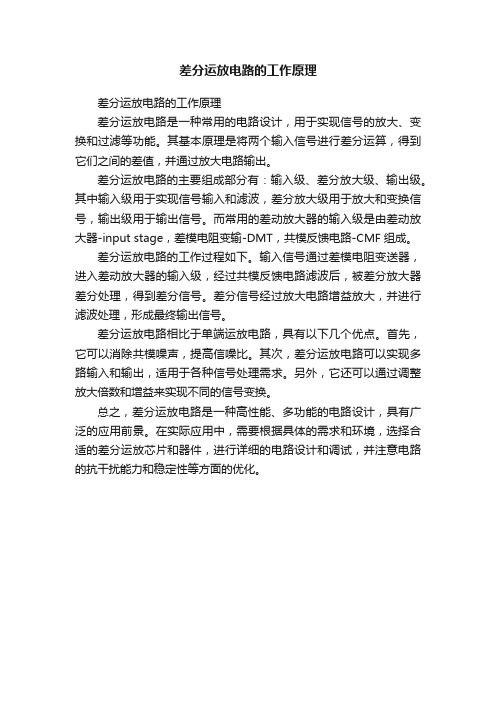 差分运放电路的工作原理

差分运放电路的工作原理

差分运放电路是一种常用的电路设计，用于实现信号的放大、变换和过滤等功能。其基本原理是将两个输入信号进行差分运算，得到它们之间的差值，并通过放大电路输出。

差分运放电路的主要组成部分有：输入级、差分放大级、输出级。其中输入级用于实现信号输入和滤波，差分放大级用于放大和变换信号，输出级用于输出信号。而常用的差动放大器的输入级是由差动放大器-input stage，差模电阻变输-DMT，共模反馈电路-CMF 组成。

差分运放电路的工作过程如下。输入信号通过差模电阻变送器，进入差动放大器的输入级，经过共模反馈电路滤波后，被差分放大器差分处理，得到差分信号。差分信号经过放大电路增益放大，并进行滤波处理，形成最终输出信号。

差分运放电路相比于单端运放电路，具有以下几个优点。首先，它可以消除共模噪声，提高信噪比。其次，差分运放电路可以实现多路输入和输出，适用于各种信号处理需求。另外，它还可以通过调整放大倍数和增益来实现不同的信号变换。

总之，差分运放电路是一种高性能、多功能的电路设计，具有广泛的应用前景。在实际应用中，需要根据具体的需求和环境，选择合适的差分运放芯片和器件，进行详细的电路设计和调试，并注意电路的抗干扰能力和稳定性等方面的优化。